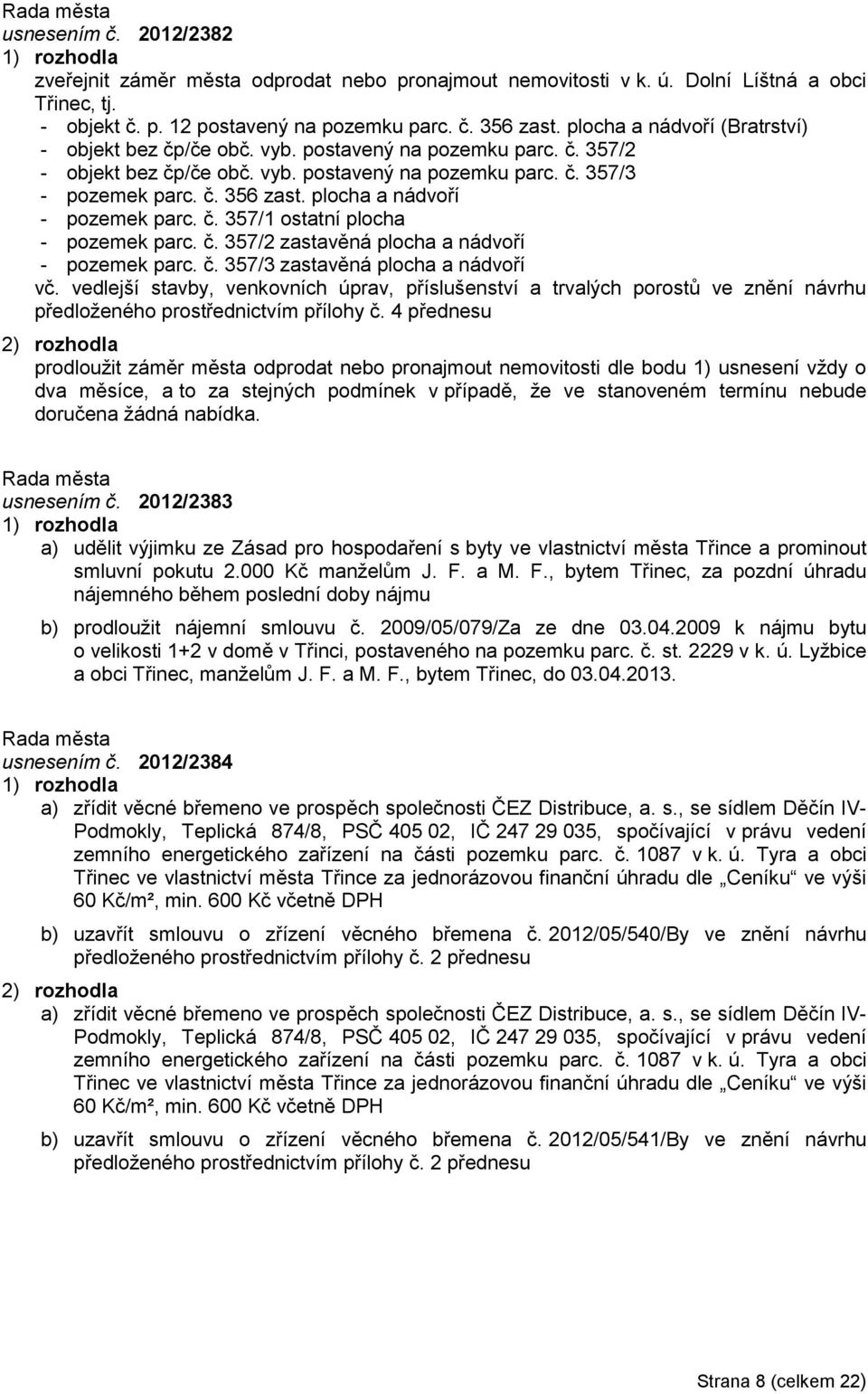 Rada města
usnesením č. 2012/2382
1) rozhodla
zveřejnit záměr města odprodat nebo pronajmout nemovitosti v k. ú. Dolní Líštná a obci Třinec, tj.
- objekt č. p. 12 postavený na pozemku parc. č. 356 zast. plocha a nádvoří (Bratrství)
- objekt bez čp/če obč. vyb. postavený na pozemku parc. č. 357/2
- objekt bez čp/če obč. vyb. postavený na pozemku parc. č. 357/3
- pozemek parc. č. 356 zast. plocha a nádvoří
- pozemek parc. č. 357/1 ostatní plocha
- pozemek parc. č. 357/2 zastavěná plocha a nádvoří
- pozemek parc. č. 357/3 zastavěná plocha a nádvoří
vč. vedlejší stavby, venkovních úprav, příslušenství a trvalých porostů ve znění návrhu předloženého prostřednictvím přílohy č. 4 přednesu
2) rozhodla
prodloužit záměr města odprodat nebo pronajmout nemovitosti dle bodu 1) usnesení vždy o dva měsíce, a to za stejných podmínek v případě, že ve stanoveném termínu nebude doručena žádná nabídka.

Rada města
usnesením č. 2012/2383
1) rozhodla
a) udělit výjimku ze Zásad pro hospodaření s byty ve vlastnictví města Třince a prominout smluvní pokutu 2.000 Kč manželům J. F. a M. F., bytem Třinec, za pozdní úhradu nájemného během poslední doby nájmu
b) prodloužit nájemní smlouvu č. 2009/05/079/Za ze dne 03.04.2009 k nájmu bytu o velikosti 1+2 v domě v Třinci, postaveného na pozemku parc. č. st. 2229 v k. ú. Lyžbice a obci Třinec, manželům J. F. a M. F., bytem Třinec, do 03.04.2013.

Rada města
usnesením č. 2012/2384
1) rozhodla
a) zřídit věcné břemeno ve prospěch společnosti ČEZ Distribuce, a. s., se sídlem Děčín IV-Podmokly, Teplická 874/8, PSČ 405 02, IČ 247 29 035, spočívající v právu vedení zemního energetického zařízení na části pozemku parc. č. 1087 v k. ú. Tyra a obci Třinec ve vlastnictví města Třince za jednorázovou finanční úhradu dle „Ceníku“ ve výši 60 Kč/m², min. 600 Kč včetně DPH
b) uzavřít smlouvu o zřízení věcného břemena č. 2012/05/540/By ve znění návrhu předloženého prostřednictvím přílohy č. 2 přednesu
2) rozhodla
a) zřídit věcné břemeno ve prospěch společnosti ČEZ Distribuce, a. s., se sídlem Děčín IV-Podmokly, Teplická 874/8, PSČ 405 02, IČ 247 29 035, spočívající v právu vedení zemního energetického zařízení na části pozemku parc. č. 1087 v k. ú. Tyra a obci Třinec ve vlastnictví města Třince za jednorázovou finanční úhradu dle „Ceníku“ ve výši 60 Kč/m², min. 600 Kč včetně DPH
b) uzavřít smlouvu o zřízení věcného břemena č. 2012/05/541/By ve znění návrhu předloženého prostřednictvím přílohy č. 2 přednesu

Strana 8 (celkem 22)